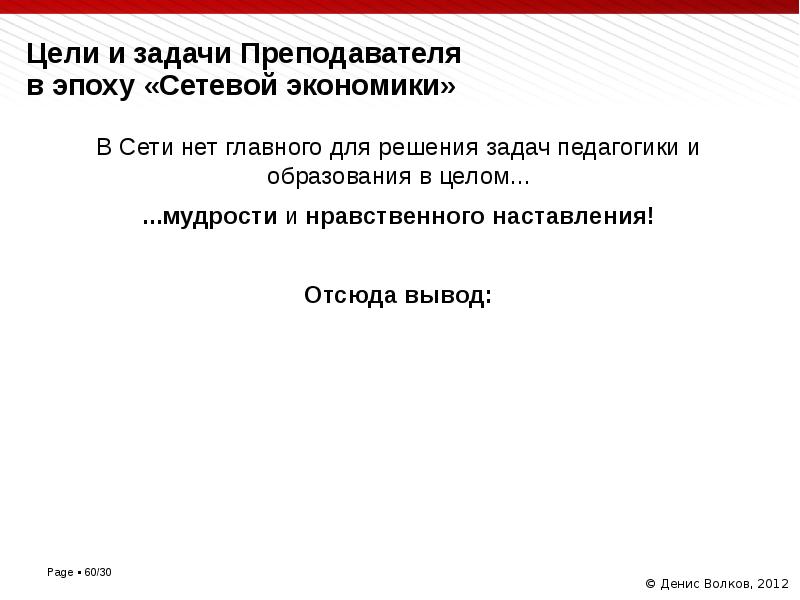 Цели и задачи Преподавателя
в эпоху «Сетевой экономики»

В Сети нет главного для решения задач педагогики и образования в целом...

...мудрости и нравственного наставления!

Отсюда вывод:

Page ▪ 60/30

© Денис Волков, 2012